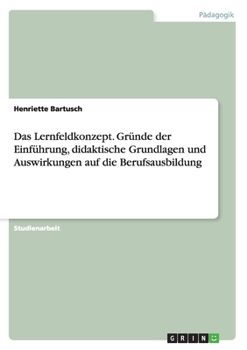 Pädagogik

Henriette Bartusch

Das Lernfeldkonzept. Gründe der Einführung, didaktische Grundlagen und Auswirkungen auf die Berufsausbildung

Studienarbeit

GRIN